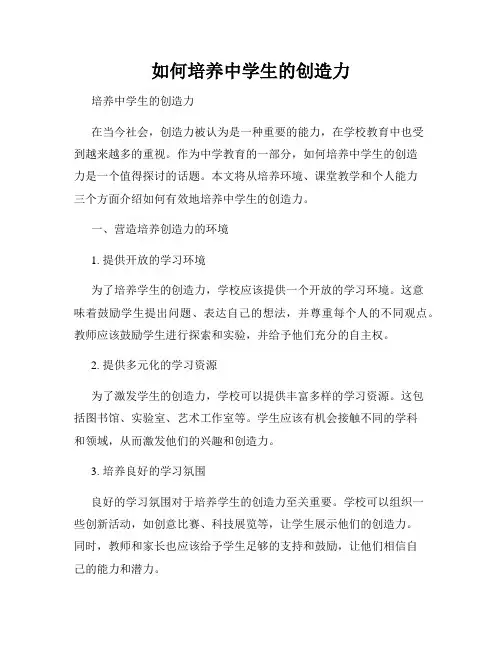 如何培养中学生的创造力

培养中学生的创造力

在当今社会，创造力被认为是一种重要的能力，在学校教育中也受到越来越多的重视。作为中学教育的一部分，如何培养中学生的创造力是一个值得探讨的话题。本文将从培养环境、课堂教学和个人能力三个方面介绍如何有效地培养中学生的创造力。

一、营造培养创造力的环境

1. 提供开放的学习环境

为了培养学生的创造力，学校应该提供一个开放的学习环境。这意味着鼓励学生提出问题、表达自己的想法，并尊重每个人的不同观点。教师应该鼓励学生进行探索和实验，并给予他们充分的自主权。

2. 提供多元化的学习资源

为了激发学生的创造力，学校可以提供丰富多样的学习资源。这包括图书馆、实验室、艺术工作室等。学生应该有机会接触不同的学科和领域，从而激发他们的兴趣和创造力。

3. 培养良好的学习氛围

良好的学习氛围对于培养学生的创造力至关重要。学校可以组织一些创新活动，如创意比赛、科技展览等，让学生展示他们的创造力。同时，教师和家长也应该给予学生足够的支持和鼓励，让他们相信自己的能力和潜力。